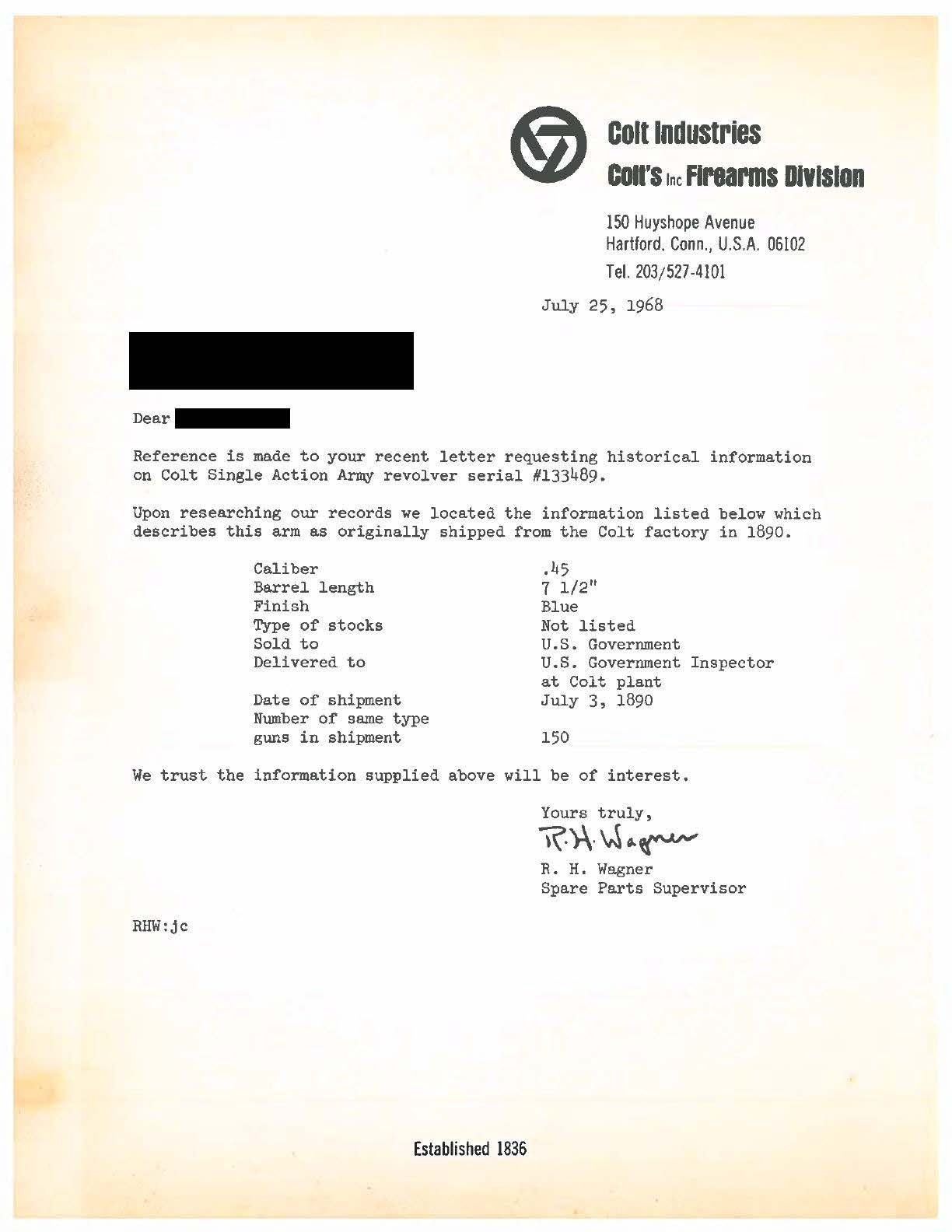 Colt Industries
Colt's Inc Firearms Division

150 Huyshope Avenue
Hartford, Conn., U.S.A. 06102
Tel. 203/527-4101

July 25, 1968

Dear

Reference is made to your recent letter requesting historical information on Colt Single Action Army revolver serial #133489.

Upon researching our records we located the information listed below which describes this arm as originally shipped from the Colt factory in 1890.

| | |
|---|---|
| Caliber | .45 |
| Barrel length | 7 1/2" |
| Finish | Blue |
| Type of stocks | Not listed |
| Sold to | U.S. Government |
| Delivered to | U.S. Government Inspector at Colt plant |
| Date of shipment | July 3, 1890 |
| Number of same type guns in shipment | 150 |

We trust the information supplied above will be of interest.

Yours truly,
R. H. Wagner
R. H. Wagner
Spare Parts Supervisor

RHW:jc

Established 1836